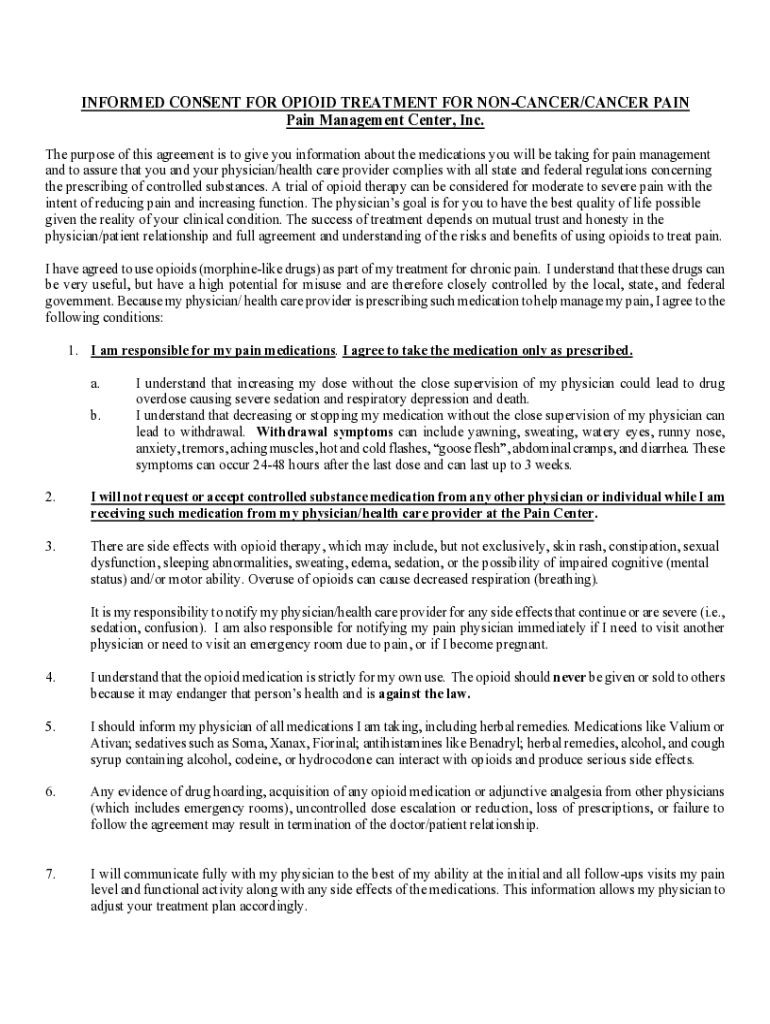 INFORMED CONSENT FOR OPIOID TREATMENT FOR NON-CANCER/CANCER PAIN
Pain Management Center, Inc.

The purpose of this agreement is to give you information about the medications you will be taking for pain management and to assure that you and your physician/health care provider complies with all state and federal regulations concerning the prescribing of controlled substances. A trial of opioid therapy can be considered for moderate to severe pain with the intent of reducing pain and increasing function. The physician's goal is for you to have the best quality of life possible given the reality of your clinical condition. The success of treatment depends on mutual trust and honesty in the physician/patient relationship and full agreement and understanding of the risks and benefits of using opioids to treat pain.

I have agreed to use opioids (morphine-like drugs) as part of my treatment for chronic pain. I understand that these drugs can be very useful, but have a high potential for misuse and are therefore closely controlled by the local, state, and federal government. Because my physician/ health care provider is prescribing such medication to help manage my pain, I agree to the following conditions:

1. I am responsible for my pain medications. I agree to take the medication only as prescribed.

a. I understand that increasing my dose without the close supervision of my physician could lead to drug overdose causing severe sedation and respiratory depression and death.
b. I understand that decreasing or stopping my medication without the close supervision of my physician can lead to withdrawal. Withdrawal symptoms can include yawning, sweating, watery eyes, runny nose, anxiety, tremors, aching muscles, hot and cold flashes, "goose flesh", abdominal cramps, and diarrhea. These symptoms can occur 24-48 hours after the last dose and can last up to 3 weeks.

2. I will not request or accept controlled substance medication from any other physician or individual while I am receiving such medication from my physician/health care provider at the Pain Center.

3. There are side effects with opioid therapy, which may include, but not exclusively, skin rash, constipation, sexual dysfunction, sleeping abnormalities, sweating, edema, sedation, or the possibility of impaired cognitive (mental status) and/or motor ability. Overuse of opioids can cause decreased respiration (breathing).

It is my responsibility to notify my physician/health care provider for any side effects that continue or are severe (i.e., sedation, confusion). I am also responsible for notifying my pain physician immediately if I need to visit another physician or need to visit an emergency room due to pain, or if I become pregnant.

4. I understand that the opioid medication is strictly for my own use. The opioid should never be given or sold to others because it may endanger that person's health and is against the law.

5. I should inform my physician of all medications I am taking, including herbal remedies. Medications like Valium or Ativan; sedatives such as Soma, Xanax, Fiorinal; antihistamines like Benadryl; herbal remedies, alcohol, and cough syrup containing alcohol, codeine, or hydrocodone can interact with opioids and produce serious side effects.

6. Any evidence of drug hoarding, acquisition of any opioid medication or adjunctive analgesia from other physicians (which includes emergency rooms), uncontrolled dose escalation or reduction, loss of prescriptions, or failure to follow the agreement may result in termination of the doctor/patient relationship.

7. I will communicate fully with my physician to the best of my ability at the initial and all follow-ups visits my pain level and functional activity along with any side effects of the medications. This information allows my physician to adjust your treatment plan accordingly.